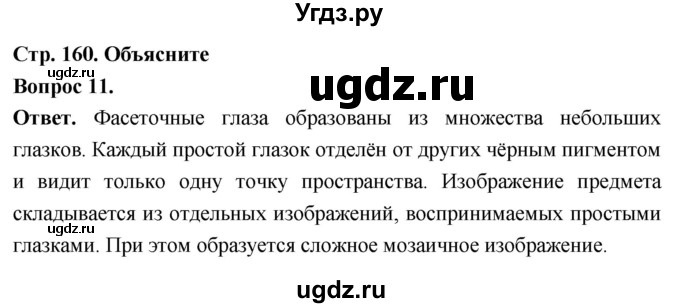 Угдз.ру

Стр. 160. Объясните
ugdz.ru
Вопрос 11.
ugdz.ru

Ответ. Фасеточные глаза образованы из множества небольших глазков. Каждый простой глазок отделён от других чёрным пигментом и видит только одну точку пространства. Изображение предмета складывается из отдельных изображений, воспринимаемых простыми глазками. При этом образуется сложное мозаичное изображение.
ugdz.ru

ugdz.ru